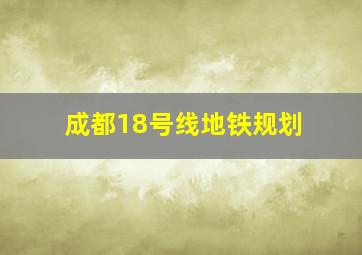 成都18号线地铁规划